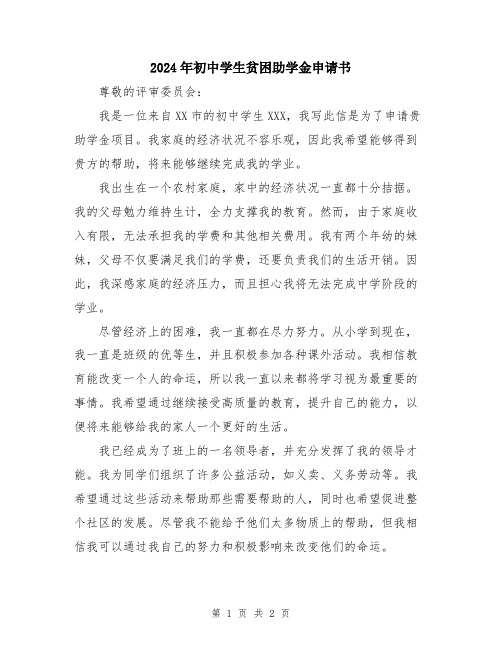 2024年初中学生贫困助学金申请书

尊敬的评审委员会：

我是一位来自XX市的初中学生XXX，我写此信是为了申请贵助学金项目。我家庭的经济状况不容乐观，因此我希望能够得到贵方的帮助，将来能够继续完成我的学业。

我出生在一个农村家庭，家中的经济状况一直都十分拮据。我的父母勉力维持生计，全力支撑我的教育。然而，由于家庭收入有限，无法承担我的学费和其他相关费用。我有两个年幼的妹妹，父母不仅要满足我们的学费，还要负责我们的生活开销。因此，我深感家庭的经济压力，而且担心我将无法完成中学阶段的学业。

尽管经济上的困难，我一直都在尽力努力。从小学到现在，我一直是班级的优等生，并且积极参加各种课外活动。我相信教育能改变一个人的命运，所以我一直以来都将学习视为最重要的事情。我希望通过继续接受高质量的教育，提升自己的能力，以便将来能够给我的家人一个更好的生活。

我已经成为了班上的一名领导者，并充分发挥了我的领导才能。我为同学们组织了许多公益活动，如义卖、义务劳动等。我希望通过这些活动来帮助那些需要帮助的人，同时也希望促进整个社区的发展。尽管我不能给予他们太多物质上的帮助，但我相信我可以通过我自己的努力和积极影响来改变他们的命运。

第 1 页 共 2 页